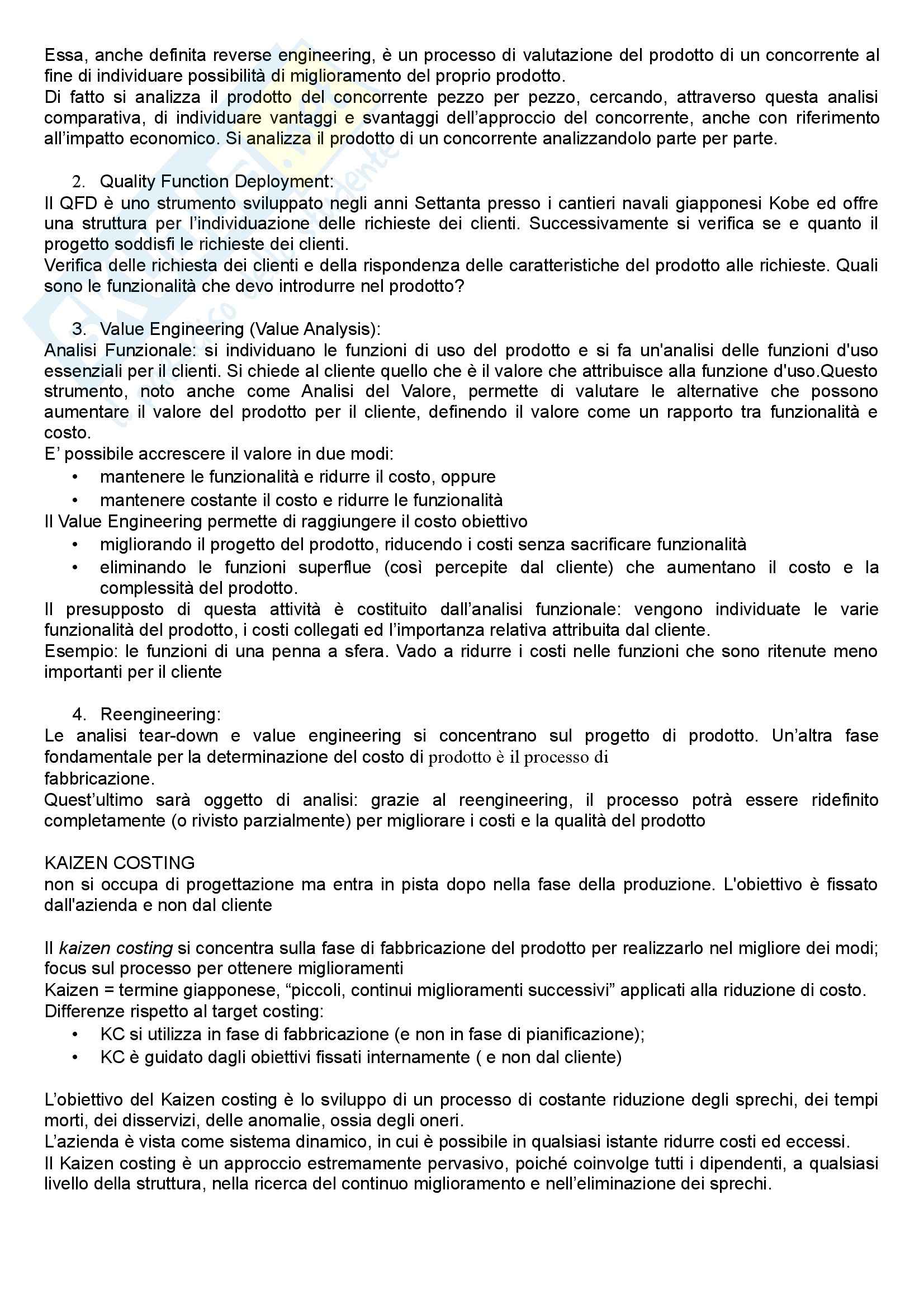 Essa, anche definita reverse engineering, è un processo di valutazione del prodotto di un concorrente al fine di individuare possibilità di miglioramento del proprio prodotto.
Di fatto si analizza il prodotto del concorrente pezzo per pezzo, cercando, attraverso questa analisi comparativa, di individuare vantaggi e svantaggi dell'approccio del concorrente, anche con riferimento all'impatto economico. Si analizza il prodotto di un concorrente analizzandolo parte per parte.

2. Quality Function Deployment:
Il QFD è uno strumento sviluppato negli anni Settanta presso i cantieri navali giapponesi Kobe ed offre una struttura per l'individuazione delle richieste dei clienti. Successivamente si verifica se e quanto il progetto soddisfi le richieste dei clienti.
Verifica delle richiesta dei clienti e della rispondenza delle caratteristiche del prodotto alle richieste. Quali sono le funzionalità che devo introdurre nel prodotto?

3. Value Engineering (Value Analysis):
Analisi Funzionale: si individuano le funzioni di uso del prodotto e si fa un'analisi delle funzioni d'uso essenziali per il clienti. Si chiede al cliente quello che è il valore che attribuisce alla funzione d'uso.Questo strumento, noto anche come Analisi del Valore, permette di valutare le alternative che possono aumentare il valore del prodotto per il cliente, definendo il valore come un rapporto tra funzionalità e costo.
E' possibile accrescere il valore in due modi:
• mantenere le funzionalità e ridurre il costo, oppure
• mantenere costante il costo e ridurre le funzionalità
Il Value Engineering permette di raggiungere il costo obiettivo
• migliorando il progetto del prodotto, riducendo i costi senza sacrificare funzionalità
• eliminando le funzioni superflue (così percepite dal cliente) che aumentano il costo e la complessità del prodotto.
Il presupposto di questa attività è costituito dall'analisi funzionale: vengono individuate le varie funzionalità del prodotto, i costi collegati ed l'importanza relativa attribuita dal cliente.
Esempio: le funzioni di una penna a sfera. Vado a ridurre i costi nelle funzioni che sono ritenute meno importanti per il cliente

4. Reengineering:
Le analisi tear-down e value engineering si concentrano sul progetto di prodotto. Un'altra fase fondamentale per la determinazione del costo di prodotto è il processo di fabbricazione.
Quest'ultimo sarà oggetto di analisi: grazie al reengineering, il processo potrà essere ridefinito completamente (o rivisto parzialmente) per migliorare i costi e la qualità del prodotto

KAIZEN COSTING
non si occupa di progettazione ma entra in pista dopo nella fase della produzione. L'obiettivo è fissato dall'azienda e non dal cliente

Il kaizen costing si concentra sulla fase di fabbricazione del prodotto per realizzarlo nel migliore dei modi; focus sul processo per ottenere miglioramenti
Kaizen = termine giapponese, "piccoli, continui miglioramenti successivi" applicati alla riduzione di costo.
Differenze rispetto al target costing:
• KC si utilizza in fase di fabbricazione (e non in fase di pianificazione);
• KC è guidato dagli obiettivi fissati internamente ( e non dal cliente)

L'obiettivo del Kaizen costing è lo sviluppo di un processo di costante riduzione degli sprechi, dei tempi morti, dei disservizi, delle anomalie, ossia degli oneri.
L'azienda è vista come sistema dinamico, in cui è possibile in qualsiasi istante ridurre costi ed eccessi.
Il Kaizen costing è un approccio estremamente pervasivo, poiché coinvolge tutti i dipendenti, a qualsiasi livello della struttura, nella ricerca del continuo miglioramento e nell'eliminazione dei sprechi.